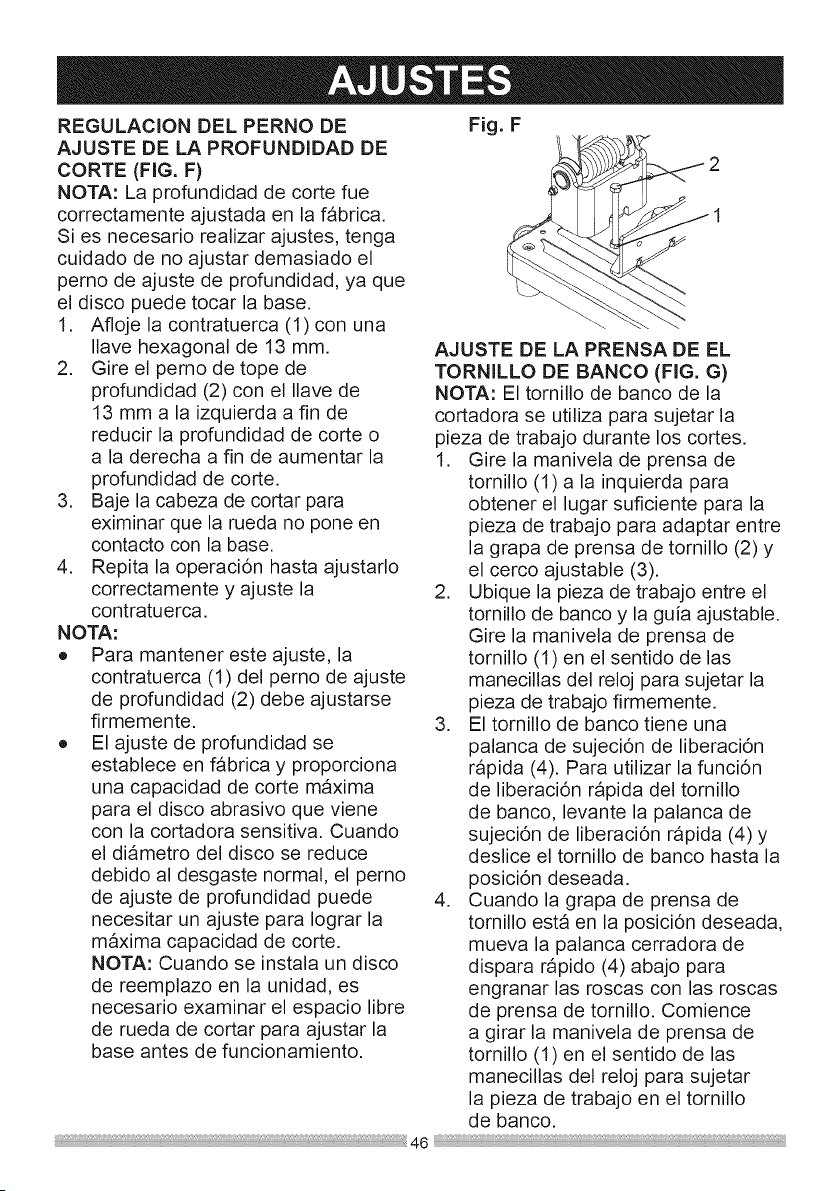 AJUSTES

REGULACION DEL PERNO DE AJUSTE DE LA PROFUNDIDAD DE CORTE (FIG. F)

NOTA: La profundidad de corte fue correctamente ajustada en la fábrica. Si es necesario realizar ajustes, tenga cuidado de no ajustar demasiado el perno de ajuste de profundidad, ya que el disco puede tocar la base.

1. Afloje la contratuerca (1) con una llave hexagonal de 13 mm.
2. Gire el perno de tope de profundidad (2) con el llave de 13 mm a la izquierda a fin de reducir la profundidad de corte o a la derecha a fin de aumentar la profundidad de corte.
3. Baje la cabeza de cortar para eximinar que la rueda no pone en contacto con la base.
4. Repita la operación hasta ajustarlo correctamente y ajuste la contratuerca.

NOTA:
• Para mantener este ajuste, la contratuerca (1) del perno de ajuste de profundidad (2) debe ajustarse firmemente.
• El ajuste de profundidad se establece en fábrica y proporciona una capacidad de corte máxima para el disco abrasivo que viene con la cortadora sensitiva. Cuando el diámetro del disco se reduce debido al desgaste normal, el perno de ajuste de profundidad puede necesitar un ajuste para lograr la máxima capacidad de corte.
NOTA: Cuando se instala un disco de reemplazo en la unidad, es necesario examinar el espacio libre de rueda de cortar para ajustar la base antes de funcionamiento.

Fig. F
2
1

AJUSTE DE LA PRENSA DE EL TORNILLO DE BANCO (FIG. G)

NOTA: El tornillo de banco de la cortadora se utiliza para sujetar la pieza de trabajo durante los cortes.

1. Gire la manivela de prensa de tornillo (1) a la inquierda para obtener el lugar suficiente para la pieza de trabajo para adaptar entre la grapa de prensa de tornillo (2) y el cerco ajustable (3).
2. Ubique la pieza de trabajo entre el tornillo de banco y la guía ajustable. Gire la manivela de prensa de tornillo (1) en el sentido de las manecillas del reloj para sujetar la pieza de trabajo firmemente.
3. El tornillo de banco tiene una palanca de sujeción de liberación rápida (4). Para utilizar la función de liberación rápida del tornillo de banco, levante la palanca de sujeción de liberación rápida (4) y deslice el tornillo de banco hasta la posición deseada.
4. Cuando la grapa de prensa de tornillo está en la posición deseada, mueva la palanca cerradora de dispara rápido (4) abajo para engranar las roscas con las roscas de prensa de tornillo. Comience a girar la manivela de prensa de tornillo (1) en el sentido de las manecillas del reloj para sujetar la pieza de trabajo en el tornillo de banco.

46